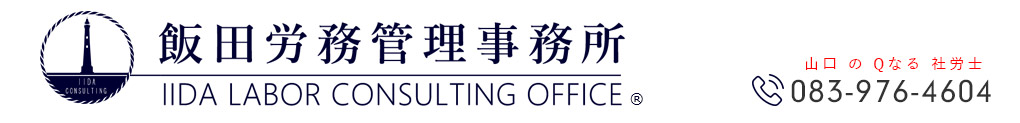 IIDA CONSULTING

飯田労務管理事務所

IIDA LABOR CONSULTING OFFICE ®

山口 の Qなる 社労士

083-976-4604